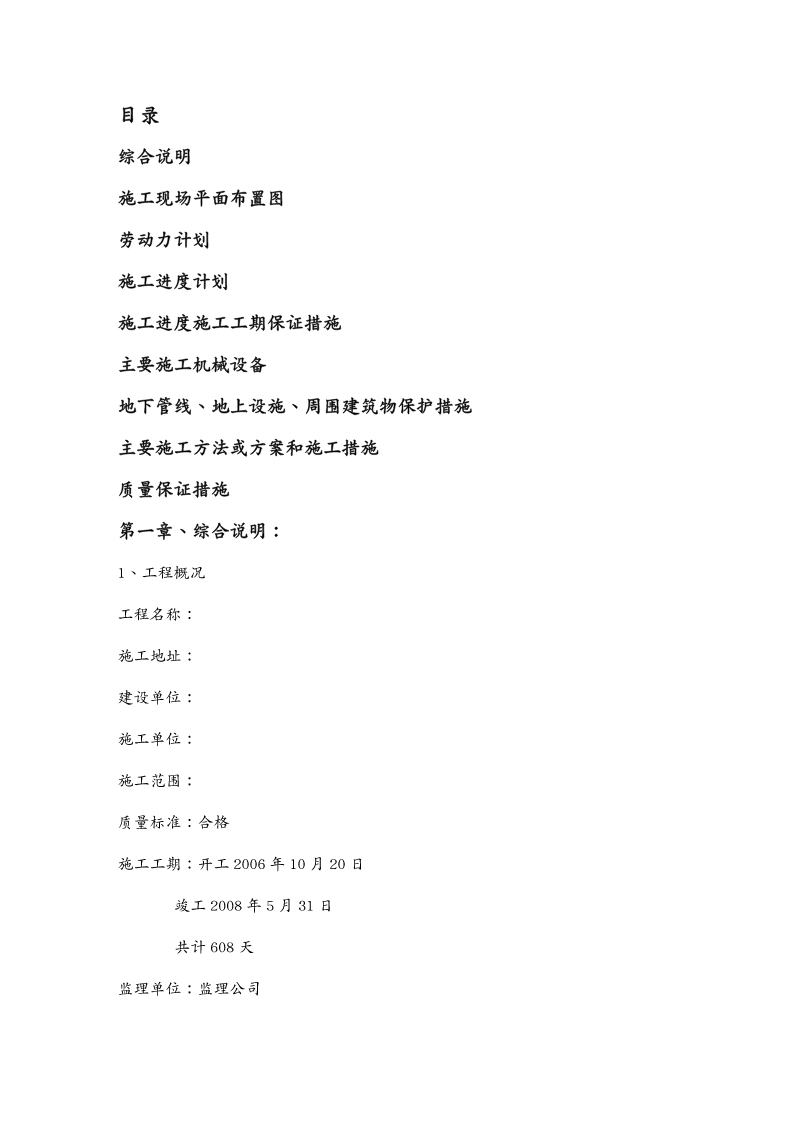 目录

综合说明

施工现场平面布置图

劳动力计划

施工进度计划

施工进度施工工期保证措施

主要施工机械设备

地下管线、地上设施、周围建筑物保护措施

主要施工方法或方案和施工措施

质量保证措施

第一章、综合说明：

1、工程概况

工程名称：

施工地址：

建设单位：

施工单位：

施工范围：

质量标准：合格

施工工期：开工 2006 年 10 月 20 日

竣工 2008 年 5 月 31 日

共计 608 天

监理单位：监理公司